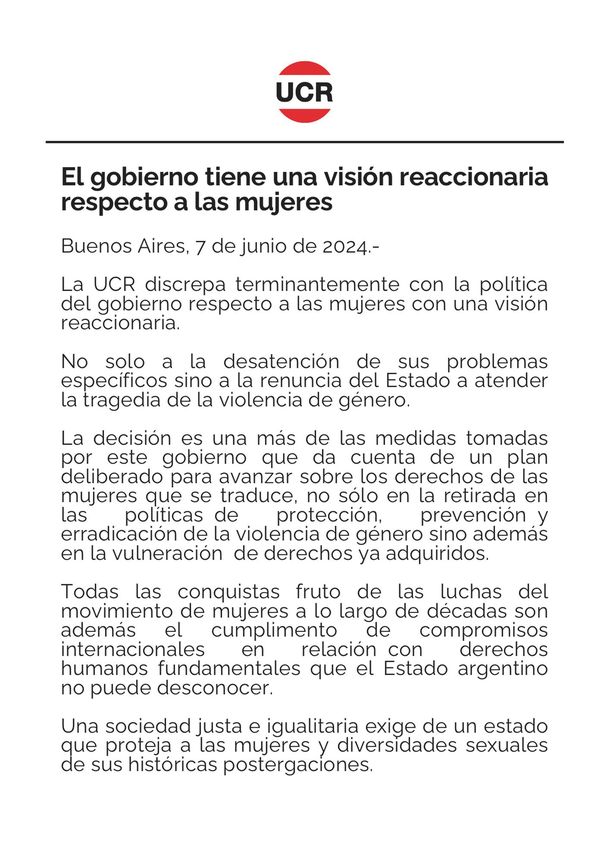 UCR

El gobierno tiene una visión reaccionaria respecto a las mujeres

Buenos Aires, 7 de junio de 2024.-

La UCR discrepa terminantemente con la política del gobierno respecto a las mujeres con una visión reaccionaria.

No solo a la desatención de sus problemas específicos sino a la renuncia del Estado a atender la tragedia de la violencia de género.

La decisión es una más de las medidas tomadas por este gobierno que da cuenta de un plan deliberado para avanzar sobre los derechos de las mujeres que se traduce, no sólo en la retirada en las políticas de protección, prevención y erradicación de la violencia de género sino además en la vulneración de derechos ya adquiridos.

Todas las conquistas fruto de las luchas del movimiento de mujeres a lo largo de décadas son además el cumplimento de compromisos internacionales en relación con derechos humanos fundamentales que el Estado argentino no puede desconocer.

Una sociedad justa e igualitaria exige de un estado que proteja a las mujeres y diversidades sexuales de sus históricas postergaciones.